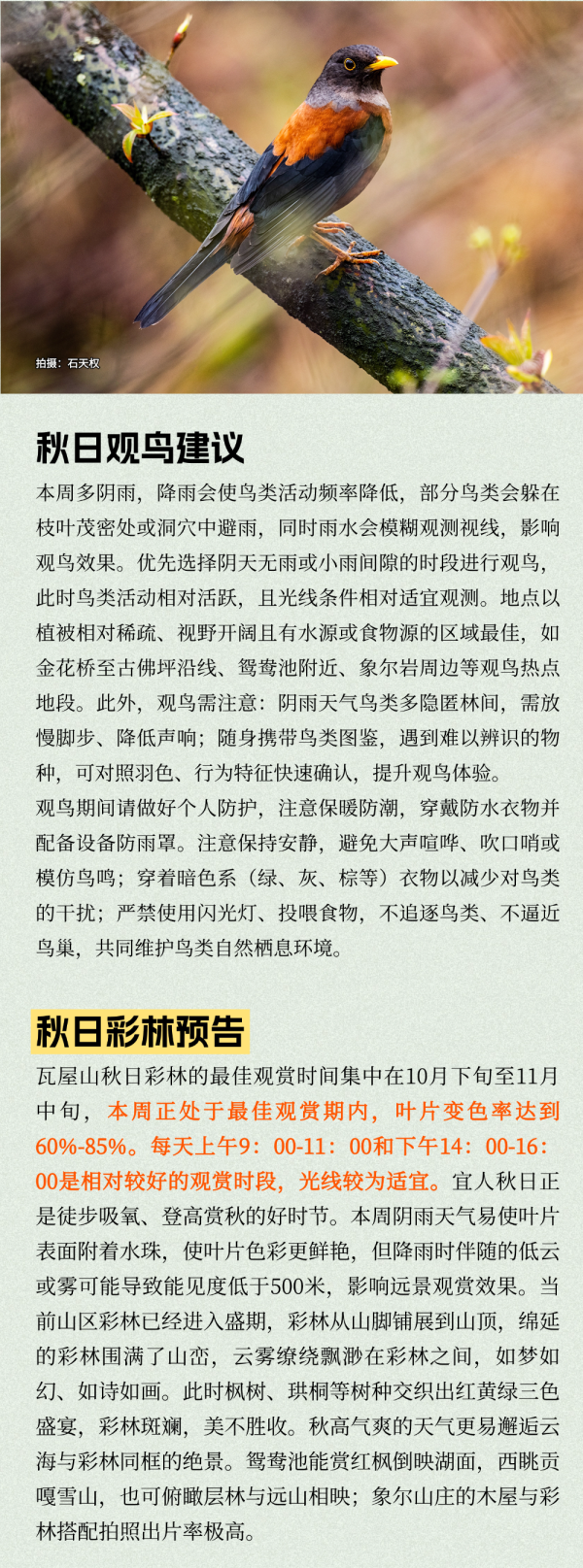 拍摄：石天权

秋日观鸟建议

本周多阴雨，降雨会使鸟类活动频率降低，部分鸟类会躲在枝叶茂密处或洞穴中避雨，同时雨水会模糊观测视线，影响观鸟效果。优先选择阴天无雨或小雨间隙的时段进行观鸟，此时鸟类活动相对活跃，且光线条件相对适宜观测。地点以植被相对稀疏、视野开阔且有水源或食物源的区域最佳，如金花桥至古佛坪沿线、鸳鸯池附近、象尔岩周边等观鸟热点地段。此外，观鸟需注意：阴雨天气鸟类多隐匿林间，需放慢脚步、降低声响；随身携带鸟类图鉴，遇到难以辨识的物种，可对照羽色、行为特征快速确认，提升观鸟体验。

观鸟期间请做好个人防护，注意保暖防潮，穿戴防水衣物并配备设备防雨罩。注意保持安静，避免大声喧哗、吹口哨或模仿鸟鸣；穿着暗色系（绿、灰、棕等）衣物以减少对鸟类的干扰；严禁使用闪光灯、投喂食物，不追逐鸟类、不逼近鸟巢，共同维护鸟类自然栖息环境。

秋日彩林预告

瓦屋山秋日彩林的最佳观赏时间集中在10月下旬至11月中旬，本周正处于最佳观赏期内，叶片变色率达到60%-85%。每天上午9：00-11：00和下午14：00-16：00是相对较好的观赏时段，光线较为适宜。宜人秋日正是徒步吸氧、登高赏秋的好时节。本周阴雨天气易使叶片表面附着水珠，使叶片色彩更鲜艳，但降雨时伴随的低云或雾可能导致能见度低于500米，影响远景观赏效果。当前山区彩林已经进入盛期，彩林从山脚铺展到山顶，绵延的彩林围满了山峦，云雾缭绕飘渺在彩林之间，如梦如幻、如诗如画。此时枫树、珙桐等树种交织出红黄绿三色盛宴，彩林斑斓，美不胜收。秋高气爽的天气更易邂逅云海与彩林同框的绝景。鸳鸯池能赏红枫倒映湖面，西眺贡嘎雪山，也可俯瞰层林与远山相映；象尔山庄的木屋与彩林搭配拍照出片率极高。